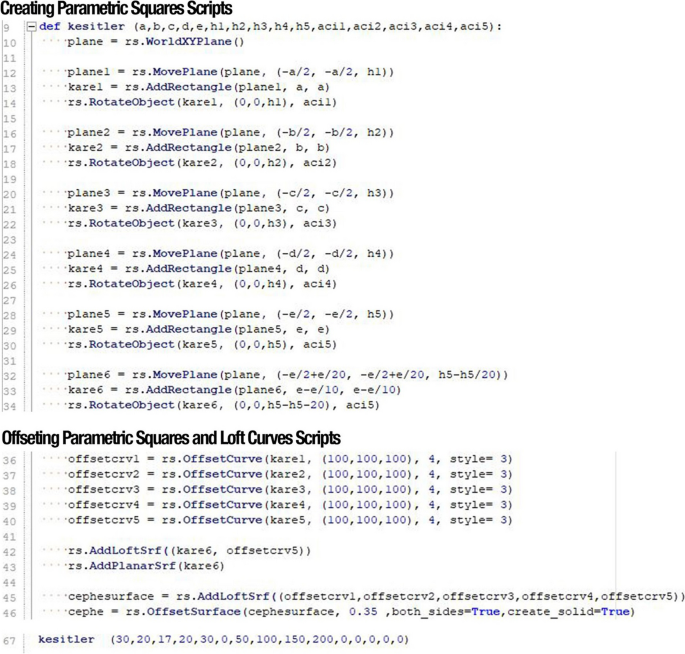 Creating Parametric Squares Scripts

9 def kesitler (a,b,c,d,e,h1,h2,h3,h4,h5,aci1,aci2,aci3,aci4,aci5):
10 plane = rs.WorldXYPlane()
11
12 plane1 = rs.MovePlane(plane, (-a/2, -a/2, h1))
13 kare1 = rs.AddRectangle(plane1, a, a)
14 rs.RotateObject(kare1, (0,0,h1), aci1)
15
16 plane2 = rs.MovePlane(plane, (-b/2, -b/2, h2))
17 kare2 = rs.AddRectangle(plane2, b, b)
18 rs.RotateObject(kare2, (0,0,h2), aci2)
19
20 plane3 = rs.MovePlane(plane, (-c/2, -c/2, h3))
21 kare3 = rs.AddRectangle(plane3, c, c)
22 rs.RotateObject(kare3, (0,0,h3), aci3)
23
24 plane4 = rs.MovePlane(plane, (-d/2, -d/2, h4))
25 kare4 = rs.AddRectangle(plane4, d, d)
26 rs.RotateObject(kare4, (0,0,h4), aci4)
27
28 plane5 = rs.MovePlane(plane, (-e/2, -e/2, h5))
29 kare5 = rs.AddRectangle(plane5, e, e)
30 rs.RotateObject(kare5, (0,0,h5), aci5)
31
32 plane6 = rs.MovePlane(plane, (-e/2+e/20, -e/2+e/20, h5-h5/20))
33 kare6 = rs.AddRectangle(plane6, e-e/10, e-e/10)
34 rs.RotateObject(kare6, (0,0,h5-h5-20), aci5)

Offseting Parametric Squares and Loft Curves Scripts

36 offsetcrv1 = rs.OffsetCurve(kare1, (100,100,100), 4, style= 3)
37 offsetcrv2 = rs.OffsetCurve(kare2, (100,100,100), 4, style= 3)
38 offsetcrv3 = rs.OffsetCurve(kare3, (100,100,100), 4, style= 3)
39 offsetcrv4 = rs.OffsetCurve(kare4, (100,100,100), 4, style= 3)
40 offsetcrv5 = rs.OffsetCurve(kare5, (100,100,100), 4, style= 3)
41
42 rs.AddLoftSrf((kare6, offsetcrv5))
43 rs.AddPlanarSrf(kare6)
44
45 cephesurface = rs.AddLoftSrf((offsetcrv1,offsetcrv2,offsetcrv3,offsetcrv4,offsetcrv5))
46 cephe = rs.OffsetSurface(cephesurface, 0.35 ,both_sides=True,create_solid=True)

67 kesitler (30,20,17,20,30,0,50,100,150,200,0,0,0,0,0)